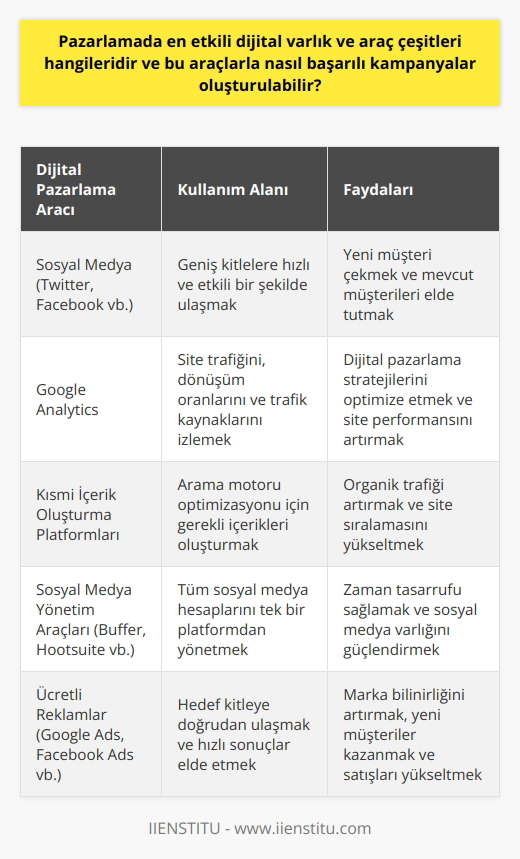 Pazarlamada en etkili dijital varlık ve araç çeşitleri hangileridir ve bu araçlarla nasıl başarılı kampanyalar oluşturulabilir?

| Dijital Pazarlama Aracı | Kullanım Alanı | Faydaları |
|---|---|---|
| Sosyal Medya (Twitter, Facebook vb.) | Geniş kitlelere hızlı ve etkili bir şekilde ulaşmak | Yeni müşteri çekmek ve mevcut müşterileri elde tutmak |
| Google Analytics | Site trafiğini, dönüşüm oranlarını ve trafik kaynaklarını izlemek | Dijital pazarlama stratejilerini optimize etmek ve site performansını artırmak |
| Kısmi İçerik Oluşturma Platformları | Arama motoru optimizasyonu için gerekli içerikleri oluşturmak | Organik trafiği artırmak ve site sıralamasını yükseltmek |
| Sosyal Medya Yönetim Araçları (Buffer, Hootsuite vb.) | Tüm sosyal medya hesaplarını tek bir platformdan yönetmek | Zaman tasarrufu sağlamak ve sosyal medya varlığını güçlendirmek |
| Ücretli Reklamlar (Google Ads, Facebook Ads vb.) | Hedef kitleye doğrudan ulaşmak ve hızlı sonuçlar elde etmek | Marka bilinirliğini artırmak, yeni müşteriler kazanmak ve satışları yükseltmek |

IIENSTITU - www.iienstitu.com